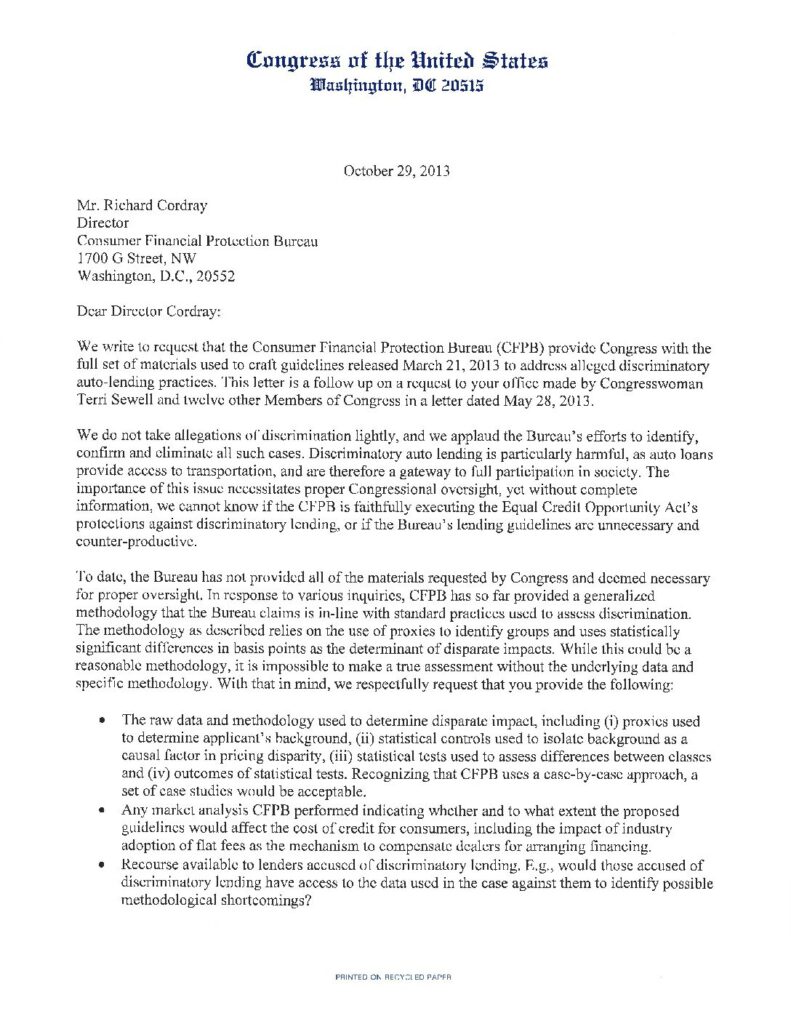 Congress of the United States
Washington, DC 20515

October 29, 2013

Mr. Richard Cordray
Director
Consumer Financial Protection Bureau
1700 G Street, NW
Washington, D.C., 20552

Dear Director Cordray:

We write to request that the Consumer Financial Protection Bureau (CFPB) provide Congress with the full set of materials used to craft guidelines released March 21, 2013 to address alleged discriminatory auto-lending practices. This letter is a follow up on a request to your office made by Congresswoman Terri Sewell and twelve other Members of Congress in a letter dated May 28, 2013.

We do not take allegations of discrimination lightly, and we applaud the Bureau's efforts to identify, confirm and eliminate all such cases. Discriminatory auto lending is particularly harmful, as auto loans provide access to transportation, and are therefore a gateway to full participation in society. The importance of this issue necessitates proper Congressional oversight, yet without complete information, we cannot know if the CFPB is faithfully executing the Equal Credit Opportunity Act's protections against discriminatory lending, or if the Bureau's lending guidelines are unnecessary and counter-productive.

To date, the Bureau has not provided all of the materials requested by Congress and deemed necessary for proper oversight. In response to various inquiries, CFPB has so far provided a generalized methodology that the Bureau claims is in-line with standard practices used to assess discrimination. The methodology as described relies on the use of proxies to identify groups and uses statistically significant differences in basis points as the determinant of disparate impacts. While this could be a reasonable methodology, it is impossible to make a true assessment without the underlying data and specific methodology. With that in mind, we respectfully request that you provide the following:

• The raw data and methodology used to determine disparate impact, including (i) proxies used to determine applicant's background, (ii) statistical controls used to isolate background as a causal factor in pricing disparity, (iii) statistical tests used to assess differences between classes and (iv) outcomes of statistical tests. Recognizing that CFPB uses a case-by-case approach, a set of case studies would be acceptable.
• Any market analysis CFPB performed indicating whether and to what extent the proposed guidelines would affect the cost of credit for consumers, including the impact of industry adoption of flat fees as the mechanism to compensate dealers for arranging financing.
• Recourse available to lenders accused of discriminatory lending. E.g., would those accused of discriminatory lending have access to the data used in the case against them to identify possible methodological shortcomings?

PRINTED ON RECYCLED PAPER